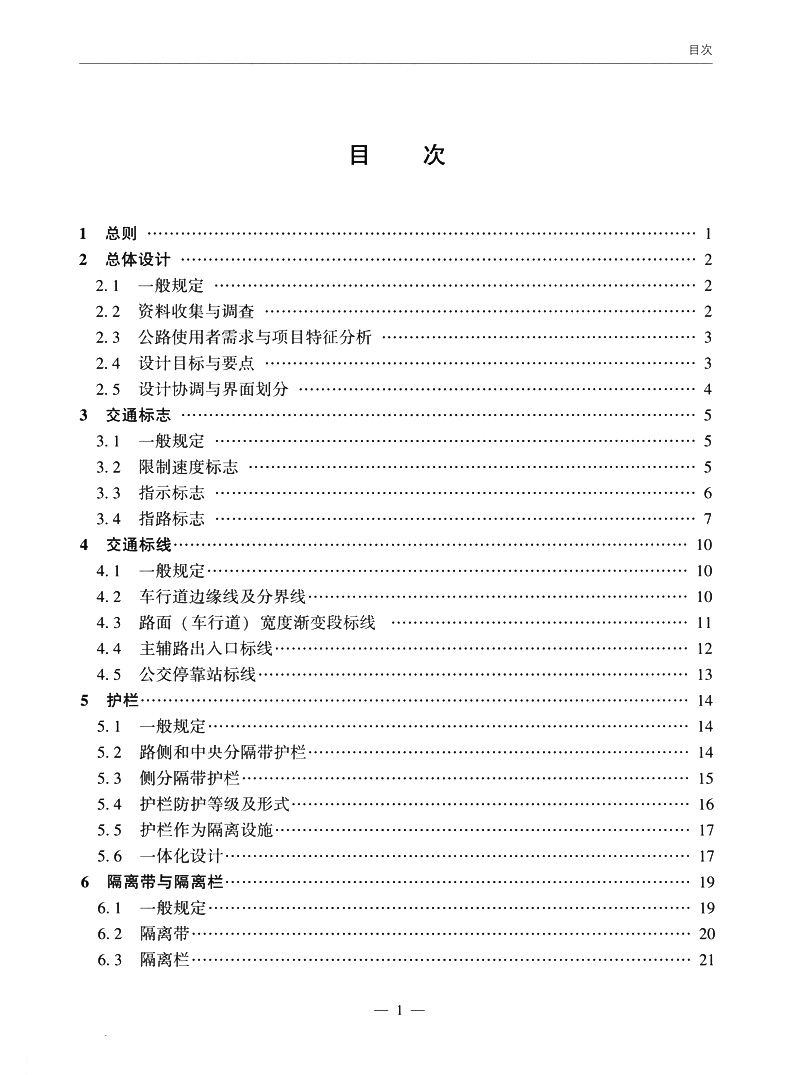 目次

目　次

1　总则 …… 1
2　总体设计 …… 2
2.1　一般规定 …… 2
2.2　资料收集与调查 …… 2
2.3　公路使用者需求与项目特征分析 …… 3
2.4　设计目标与要点 …… 3
2.5　设计协调与界面划分 …… 4
3　交通标志 …… 5
3.1　一般规定 …… 5
3.2　限制速度标志 …… 5
3.3　指示标志 …… 6
3.4　指路标志 …… 7
4　交通标线 …… 10
4.1　一般规定 …… 10
4.2　车行道边缘线及分界线 …… 10
4.3　路面（车行道）宽度渐变段标线 …… 11
4.4　主辅路出入口标线 …… 12
4.5　公交停靠站标线 …… 13
5　护栏 …… 14
5.1　一般规定 …… 14
5.2　路侧和中央分隔带护栏 …… 14
5.3　侧分隔带护栏 …… 15
5.4　护栏防护等级及形式 …… 16
5.5　护栏作为隔离设施 …… 17
5.6　一体化设计 …… 17
6　隔离带与隔离栏 …… 19
6.1　一般规定 …… 19
6.2　隔离带 …… 20
6.3　隔离栏 …… 21

— 1 —